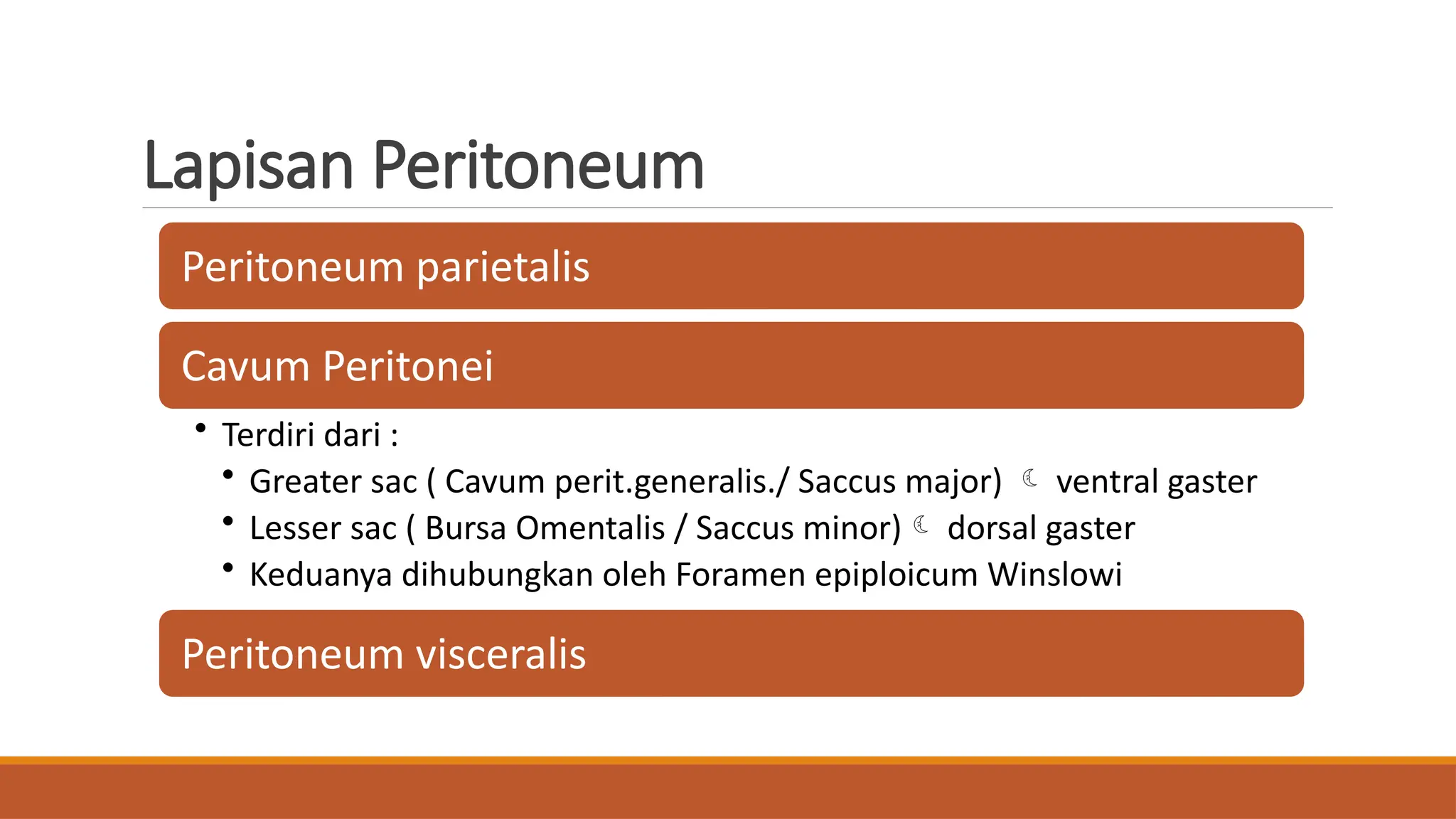 Lapisan Peritoneum

Peritoneum parietalis

Cavum Peritonei

• Terdiri dari :

• Greater sac ( Cavum perit.generalis./ Saccus major) ☾ ventral gaster

• Lesser sac ( Bursa Omentalis / Saccus minor) ☾ dorsal gaster

• Keduanya dihubungkan oleh Foramen epiploicum Winslowi

Peritoneum visceralis